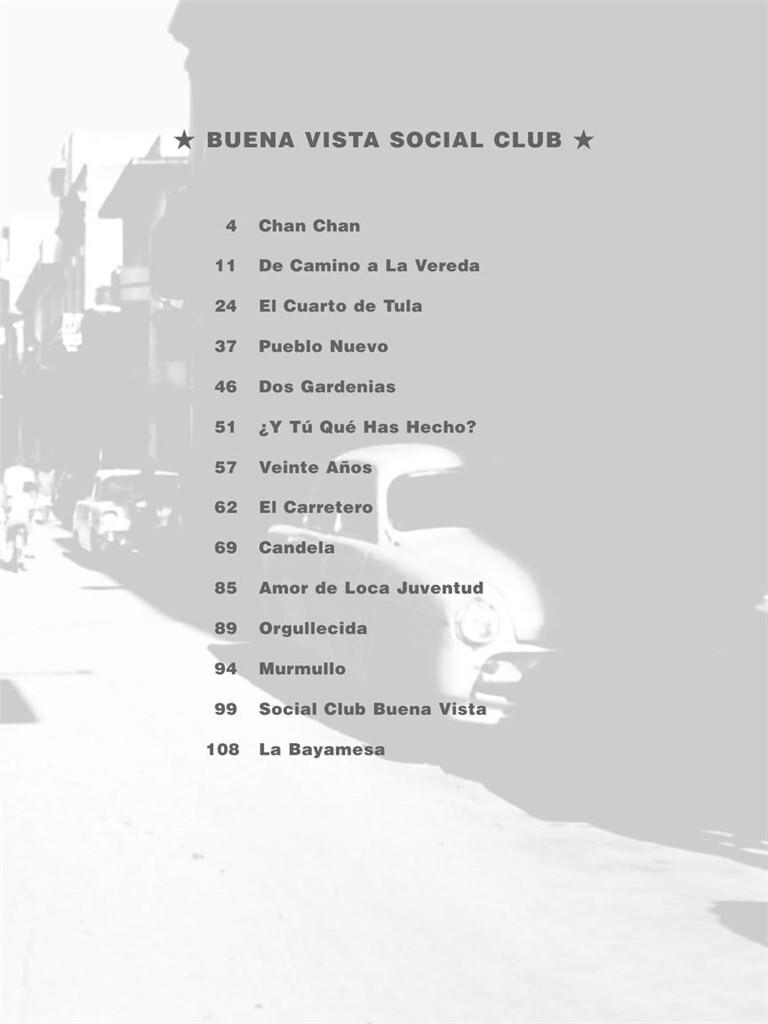 ★ BUENA VISTA SOCIAL CLUB ★

4 Chan Chan
11 De Camino a La Vereda
24 El Cuarto de Tula
37 Pueblo Nuevo
46 Dos Gardenias
51 ¿Y Tú Qué Has Hecho?
57 Veinte Años
62 El Carretero
69 Candela
85 Amor de Loca Juventud
89 Orgullecida
94 Murmullo
99 Social Club Buena Vista
108 La Bayamesa